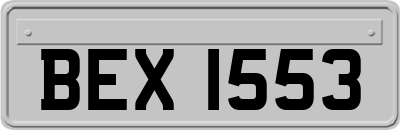 BEX 1553